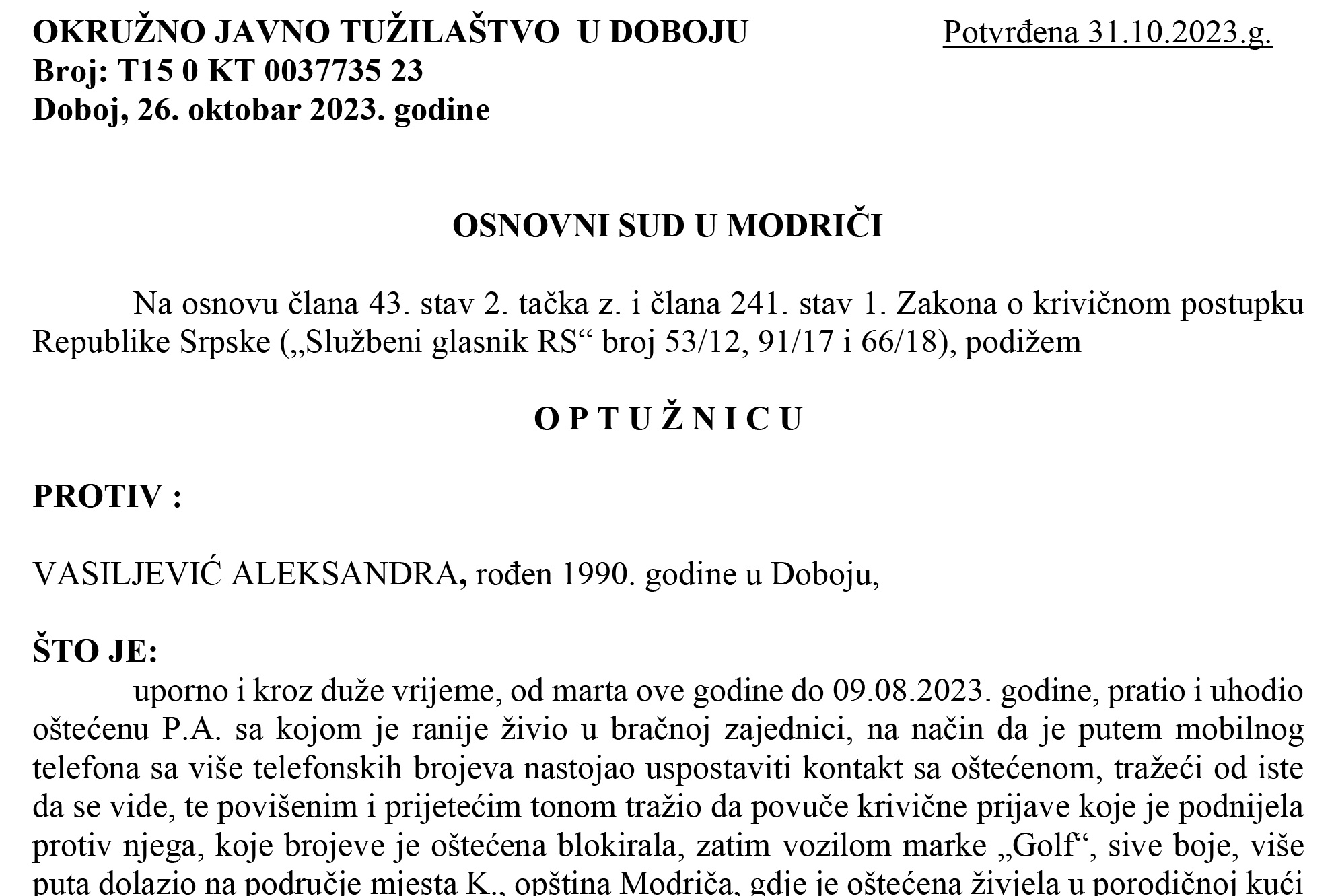 OKRUŽNO JAVNO TUŽILAŠTVO U DOBOJU

Potvrđena 31.10.2023.g.

Broj: T15 0 KT 0037735 23
Doboj, 26. oktobar 2023. godine

OSNOVNI SUD U MODRIČI

Na osnovu člana 43. stav 2. tačka z. i člana 241. stav 1. Zakona o krivičnom postupku Republike Srpske („Službeni glasnik RS“ broj 53/12, 91/17 i 66/18), podižem

O P T U Ž N I C U

PROTIV :

VASILJEVIĆ ALEKSANDRA, rođen 1990. godine u Doboju,

ŠTO JE:

uporno i kroz duže vrijeme, od marta ove godine do 09.08.2023. godine, pratio i uhodio oštećenu P.A. sa kojom je ranije živio u bračnoj zajednici, na način da je putem mobilnog telefona sa više telefonskih brojeva nastojao uspostaviti kontakt sa oštećenom, tražeći od iste da se vide, te povišenim i prijetećim tonom tražio da povuče krivične prijave koje je podnijela protiv njega, koje brojeve je oštećena blokirala, zatim vozilom marke „Golf“, sive boje, više puta dolazio na područje mjesta K., opština Modriča, gdje je oštećena živjela u porodičnoj kući